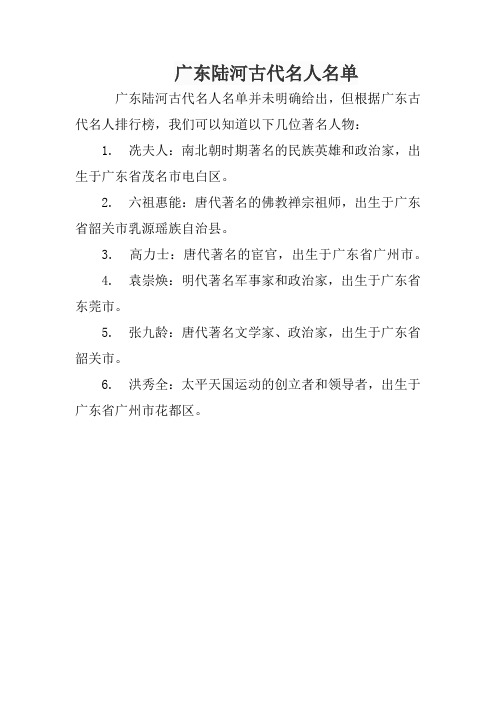 广东陆河古代名人名单

广东陆河古代名人名单并未明确给出，但根据广东古代名人排行榜，我们可以知道以下几位著名人物：

1. 冼夫人：南北朝时期著名的民族英雄和政治家，出生于广东省茂名市电白区。

2. 六祖惠能：唐代著名的佛教禅宗祖师，出生于广东省韶关市乳源瑶族自治县。

3. 高力士：唐代著名的宦官，出生于广东省广州市。

4. 袁崇焕：明代著名军事家和政治家，出生于广东省东莞市。

5. 张九龄：唐代著名文学家、政治家，出生于广东省韶关市。

6. 洪秀全：太平天国运动的创立者和领导者，出生于广东省广州市花都区。